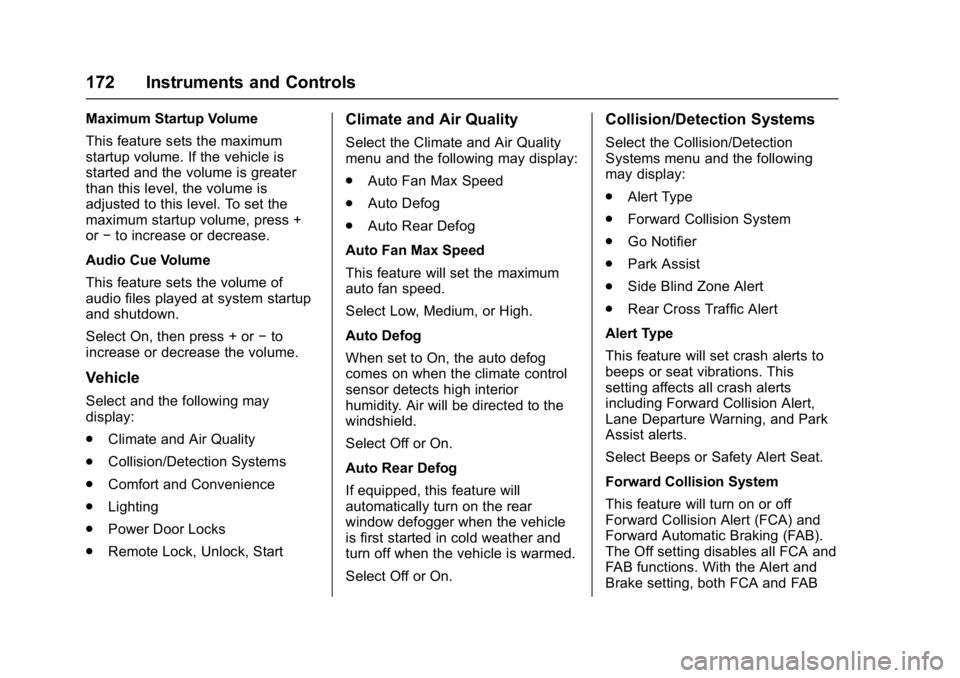 172 Instruments and Controls

Maximum Startup Volume

This feature sets the maximum startup volume. If the vehicle is started and the volume is greater than this level, the volume is adjusted to this level. To set the maximum startup volume, press + or − to increase or decrease.

Audio Cue Volume

This feature sets the volume of audio files played at system startup and shutdown.

Select On, then press + or − to increase or decrease the volume.

Vehicle

Select and the following may display:

. Climate and Air Quality

. Collision/Detection Systems

. Comfort and Convenience

. Lighting

. Power Door Locks

. Remote Lock, Unlock, Start

Climate and Air Quality

Select the Climate and Air Quality menu and the following may display:

. Auto Fan Max Speed

. Auto Defog

. Auto Rear Defog

Auto Fan Max Speed

This feature will set the maximum auto fan speed.

Select Low, Medium, or High.

Auto Defog

When set to On, the auto defog comes on when the climate control sensor detects high interior humidity. Air will be directed to the windshield.

Select Off or On.

Auto Rear Defog

If equipped, this feature will automatically turn on the rear window defogger when the vehicle is first started in cold weather and turn off when the vehicle is warmed.

Select Off or On.

Collision/Detection Systems

Select the Collision/Detection Systems menu and the following may display:

. Alert Type

. Forward Collision System

. Go Notifier

. Park Assist

. Side Blind Zone Alert

. Rear Cross Traffic Alert

Alert Type

This feature will set crash alerts to beeps or seat vibrations. This setting affects all crash alerts including Forward Collision Alert, Lane Departure Warning, and Park Assist alerts.

Select Beeps or Safety Alert Seat.

Forward Collision System

This feature will turn on or off Forward Collision Alert (FCA) and Forward Automatic Braking (FAB). The Off setting disables all FCA and FAB functions. With the Alert and Brake setting, both FCA and FAB

carmanualsonline.info